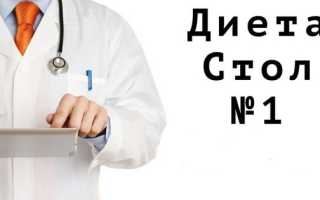 Диета
Стол
№1